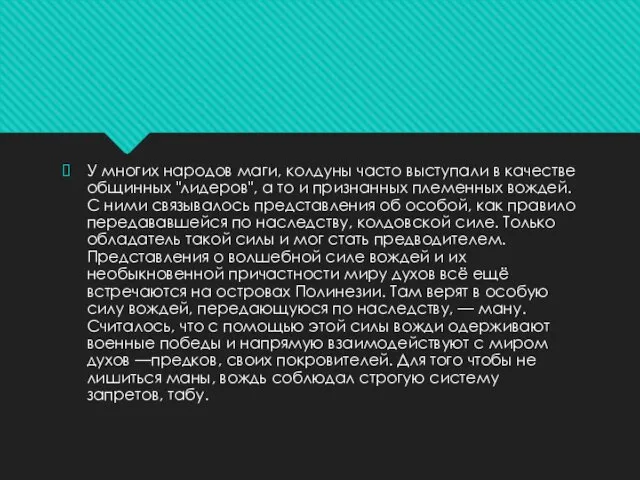 У многих народов маги, колдуны часто выступали в качестве общинных "лидеров", а то и признанных племенных вождей. С ними связывалось представления об особой, как правило передававшейся по наследству, колдовской силе. Только обладатель такой силы и мог стать предводителем. Представления о волшебной силе вождей и их необыкновенной причастности миру духов всё ещё встречаются на островах Полинезии. Там верят в особую силу вождей, передающуюся по наследству, — ману. Считалось, что с помощью этой силы вожди одерживают военные победы и напрямую взаимодействуют с миром духов —предков, своих покровителей. Для того чтобы не лишиться маны, вождь соблюдал строгую систему запретов, табу.